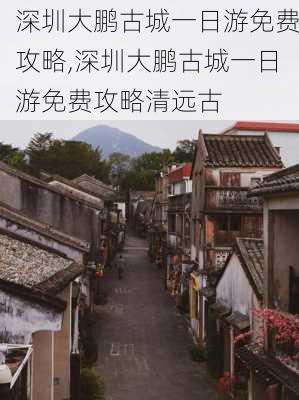 深圳大鹏古城一日游免费攻略,深圳大鹏古城一日游免费攻略清远古